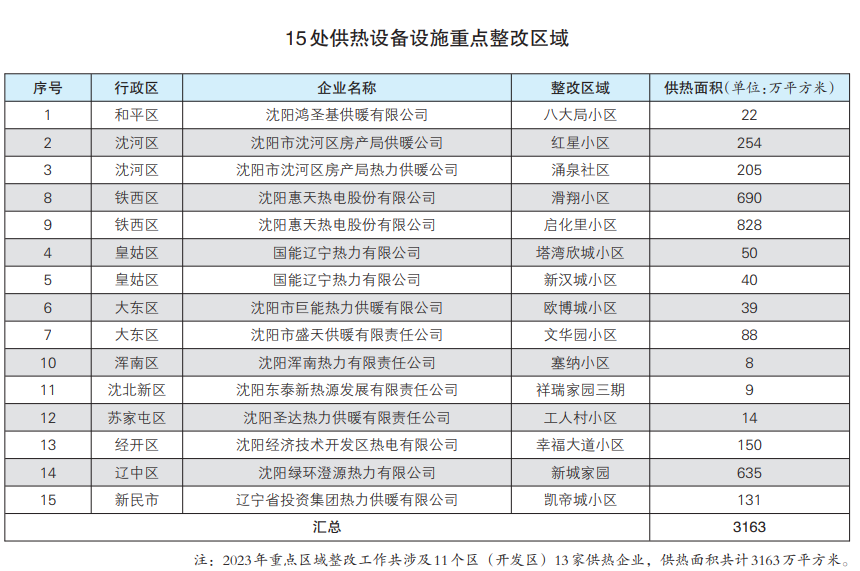 15处供热设备设施重点整改区域

| 序号 | 行政区 | 企业名称 | 整改区域 | 供热面积(单位:万平方米) |
|---|---|---|---|---|
| 1 | 和平区 | 沈阳鸿圣基供暖有限公司 | 八大局小区 | 22 |
| 2 | 沈河区 | 沈阳市沈河区房产局供暖公司 | 红星小区 | 254 |
| 3 | 沈河区 | 沈阳市沈河区房产局热力供暖公司 | 涌泉社区 | 205 |
| 8 | 铁西区 | 沈阳惠天热电股份有限公司 | 滑翔小区 | 690 |
| 9 | 铁西区 | 沈阳惠天热电股份有限公司 | 启化里小区 | 828 |
| 4 | 皇姑区 | 国能辽宁热力有限公司 | 塔湾欣城小区 | 50 |
| 5 | 皇姑区 | 国能辽宁热力有限公司 | 新汉城小区 | 40 |
| 6 | 大东区 | 沈阳市巨能热力供暖有限公司 | 欧博城小区 | 39 |
| 7 | 大东区 | 沈阳市盛天供暖有限责任公司 | 文华园小区 | 88 |
| 10 | 浑南区 | 沈阳浑南热力有限责任公司 | 塞纳小区 | 8 |
| 11 | 沈北新区 | 沈阳东泰新热源发展有限责任公司 | 祥瑞家园三期 | 9 |
| 12 | 苏家屯区 | 沈阳圣达热力供暖有限责任公司 | 工人村小区 | 14 |
| 13 | 经开区 | 沈阳经济技术开发区热电有限公司 | 幸福大道小区 | 150 |
| 14 | 辽中区 | 沈阳绿环澄源热力有限公司 | 新城家园 | 635 |
| 15 | 新民市 | 辽宁省投资集团热力供暖有限公司 | 凯帝城小区 | 131 |
| 汇总 | | | | 3163 |

注:2023年重点区域整改工作共涉及11个区(开发区)13家供热企业,供热面积共计3163万平方米。